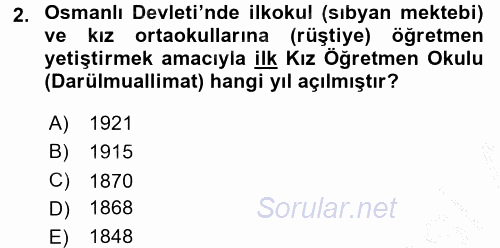 2. Osmanlı Devleti'nde ilkokul (sıbyan mektebi) ve kız ortaokullarına (rüştiye) öğretmen yetiştirmek amacıyla ilk Kız Öğretmen Okulu (Darülmuallimat) hangi yıl açılmıştır?

A) 1921
B) 1915
C) 1870
D) 1868
E) 1848

Sorular.net